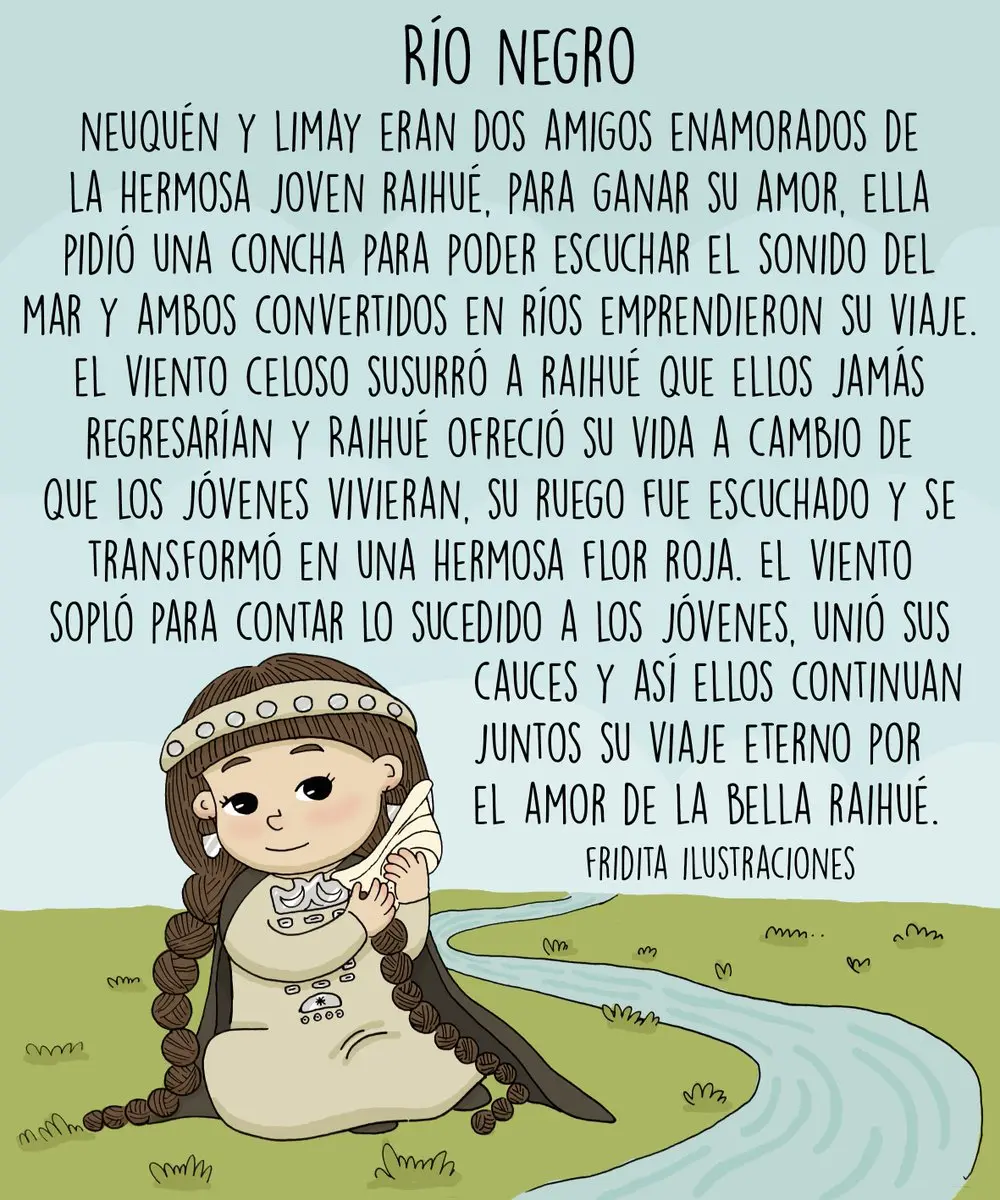 RÍO NEGRO

NEUQUÉN Y LIMAY ERAN DOS AMIGOS ENAMORADOS DE LA HERMOSA JOVEN RAIHUÉ, PARA GANAR SU AMOR, ELLA PIDIÓ UNA CONCHA PARA PODER ESCUCHAR EL SONIDO DEL MAR Y AMBOS CONVERTIDOS EN RÍOS EMPRENDIERON SU VIAJE. EL VIENTO CELOSO SUSURRÓ A RAIHUÉ QUE ELLOS JAMÁS REGRESARÍAN Y RAIHUÉ OFRECIÓ SU VIDA A CAMBIO DE QUE LOS JÓVENES VIVIERAN, SU RUEGO FUE ESCUCHADO Y SE TRANSFORMÓ EN UNA HERMOSA FLOR ROJA. EL VIENTO SOPLÓ PARA CONTAR LO SUCEDIDO A LOS JÓVENES, UNIÓ SUS CAUCES Y ASÍ ELLOS CONTINUAN JUNTOS SU VIAJE ETERNO POR EL AMOR DE LA BELLA RAIHUÉ.

FRIDITA ILUSTRACIONES